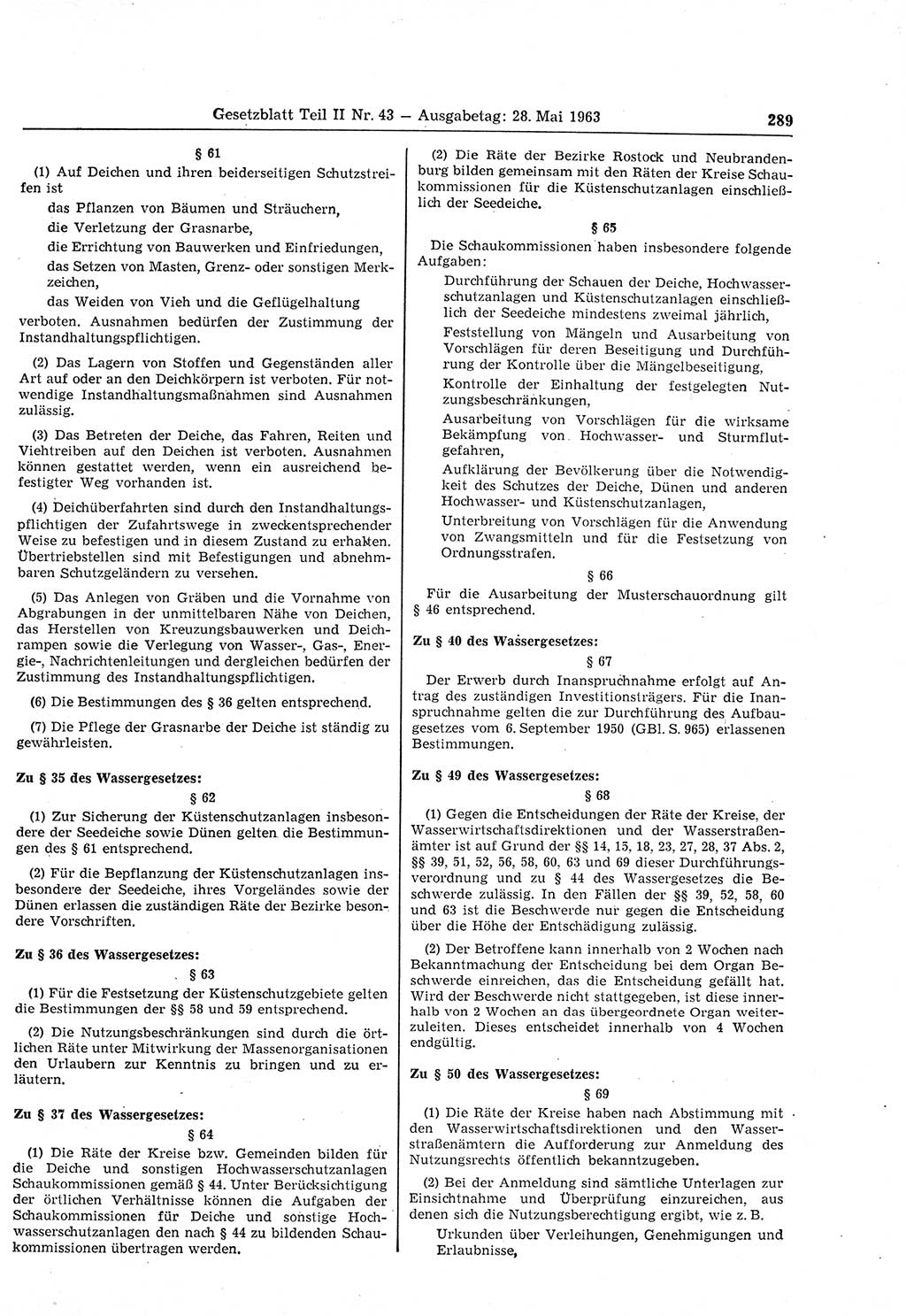 Gesetzblatt Teil II Nr. 43 — Ausgabetag: 28. Mai 1963 289

§ 61

(1) Auf Deichen und ihren beiderseitigen Schutzstreifen ist

das Pflanzen von Bäumen und Sträuchern,

die Verletzung der Grasnarbe,

die Errichtung von Bauwerken und Einfriedungen,

das Setzen von Masten, Grenz- oder sonstigen Merkzeichen,

das Weiden von Vieh und die Geflügelhaltung

verboten. Ausnahmen bedürfen der Zustimmung der Instandhaltungspflichtigen.

(2) Das Lagern von Stoffen und Gegenständen aller Art auf oder an den Deichkörpern ist verboten. Für notwendige Instandhaltungsmaßnahmen sind Ausnahmen zulässig.

(3) Das Betreten der Deiche, das Fahren, Reiten und Viehtreiben auf den Deichen ist verboten. Ausnahmen können gestattet werden, wenn ein ausreichend befestigter Weg vorhanden ist.

(4) Deichüberfahrten sind durch den Instandhaltungspflichtigen der Zufahrtswege in zweckentsprechender Weise zu befestigen und in diesem Zustand zu erhalten. Übertriebstellen sind mit Befestigungen und abnehmbaren Schutzgeländern zu versehen.

(5) Das Anlegen von Gräben und die Vornahme von Abgrabungen in der unmittelbaren Nähe von Deichen, das Herstellen von Kreuzungsbauwerken und Deichrampen sowie die Verlegung von Wasser-, Gas-, Energie-, Nachrichtenleitungen und dergleichen bedürfen der Zustimmung des Instandhaltungspflichtigen.

(6) Die Bestimmungen des § 36 gelten entsprechend.

(7) Die Pflege der Grasnarbe der Deiche ist ständig zu gewährleisten.

Zu § 35 des Wassergesetzes:

§ 62

(1) Zur Sicherung der Küstenschutzanlagen insbesondere der Seedeiche sowie Dünen gelten die Bestimmungen des § 61 entsprechend.

(2) Für die Bepflanzung der Küstenschutzanlagen insbesondere der Seedeiche, ihres Vorgeländes sowie der Dünen erlassen die zuständigen Räte der Bezirke besondere Vorschriften.

Zu § 36 des Wassergesetzes:

§ 63

(1) Für die Festsetzung der Küstenschutzgebiete gelten die Bestimmungen der §§ 58 und 59 entsprechend.

(2) Die Nutzungsbeschränkungen sind durch die örtlichen Räte unter Mitwirkung der Massenorganisationen den Urlaubern zur Kenntnis zu bringen und zu erläutern.

Zu § 37 des Wassergesetzes:

§ 64

(1) Die Räte der Kreise bzw. Gemeinden bilden für die Deiche und sonstigen Hochwasserschutzanlagen Schaukommissionen gemäß § 44. Unter Berücksichtigung der örtlichen Verhältnisse können die Aufgaben der Schaukommissionen für Deiche und sonstige Hochwasserschutzanlagen den nach § 44 zu bildenden Schaukommissionen übertragen werden.

(2) Die Räte der Bezirke Rostock und Neubrandenburg bilden gemeinsam mit den Räten der Kreise Schaukommissionen für die Küstenschutzanlagen einschließlich der Seedeiche.

§ 65

Die Schaukommissionen haben insbesondere folgende Aufgaben:

Durchführung der Schauen der Deiche, Hochwasserschutzanlagen und Küstenschutzanlagen einschließlich der Seedeiche mindestens zweimal jährlich,

Feststellung von Mängeln und Ausarbeitung von Vorschlägen für deren Beseitigung und Durchführung der Kontrolle über die Mängelbeseitigung,

Kontrolle der Einhaltung der festgelegten Nutzungsbeschränkungen,

Ausarbeitung von Vorschlägen für die wirksame Bekämpfung von Hochwasser- und Sturmflutgefahren,

Aufklärung der Bevölkerung über die Notwendigkeit des Schutzes der Deiche, Dünen und anderen Hochwasser- und Küstenschutzanlagen,

Unterbreitung von Vorschlägen für die Anwendung von Zwangsmitteln und für die Festsetzung von Ordnungsstrafen.

§ 66

Für die Ausarbeitung der Musterschauordnung gilt § 46 entsprechend.

Zu § 40 des Wassergesetzes:

§ 67

Der Erwerb durch Inanspruchnahme erfolgt auf Antrag des zuständigen Investitionsträgers. Für die Inanspruchnahme gelten die zur Durchführung des Aufbaugesetzes vom 6. September 1950 (GBl. S. 965) erlassenen Bestimmungen.

Zu § 49 des Wassergesetzes:

§ 68

(1) Gegen die Entscheidungen der Räte der Kreise, der Wasserwirtschaftsdirektionen und der Wasserstraßenämter ist auf Grund der §§ 14, 15, 18, 23, 27, 28, 37 Abs. 2, §§ 39, 51, 52, 56, 58, 60, 63 und 69 dieser Durchführungsverordnung und zu § 44 des Wassergesetzes die Beschwerde zulässig. In den Fällen der §§ 39, 52, 58, 60 und 63 ist die Beschwerde nur gegen die Entscheidung über die Höhe der Entschädigung zulässig.

(2) Der Betroffene kann innerhalb von 2 Wochen nach Bekanntmachung der Entscheidung bei dem Organ Beschwerde einreichen, das die Entscheidung gefällt hat. Wird der Beschwerde nicht stattgegeben, ist diese innerhalb von 2 Wochen an das übergeordnete Organ weiterzuleiten. Dieses entscheidet innerhalb von 4 Wochen endgültig.

Zu § 50 des Wassergesetzes:

§ 69

(1) Die Räte der Kreise haben nach Abstimmung mit den Wasserwirtschaftsdirektionen und den Wasserstraßenämtern die Aufforderung zur Anmeldung des Nutzungsrechts öffentlich bekanntzugeben.

(2) Bei der Anmeldung sind sämtliche Unterlagen zur Einsichtnahme und Überprüfung einzureichen, aus denen sich die Nutzungsberechtigung ergibt, wie z. B.

Urkunden über Verleihungen, Genehmigungen und Erlaubnisse,